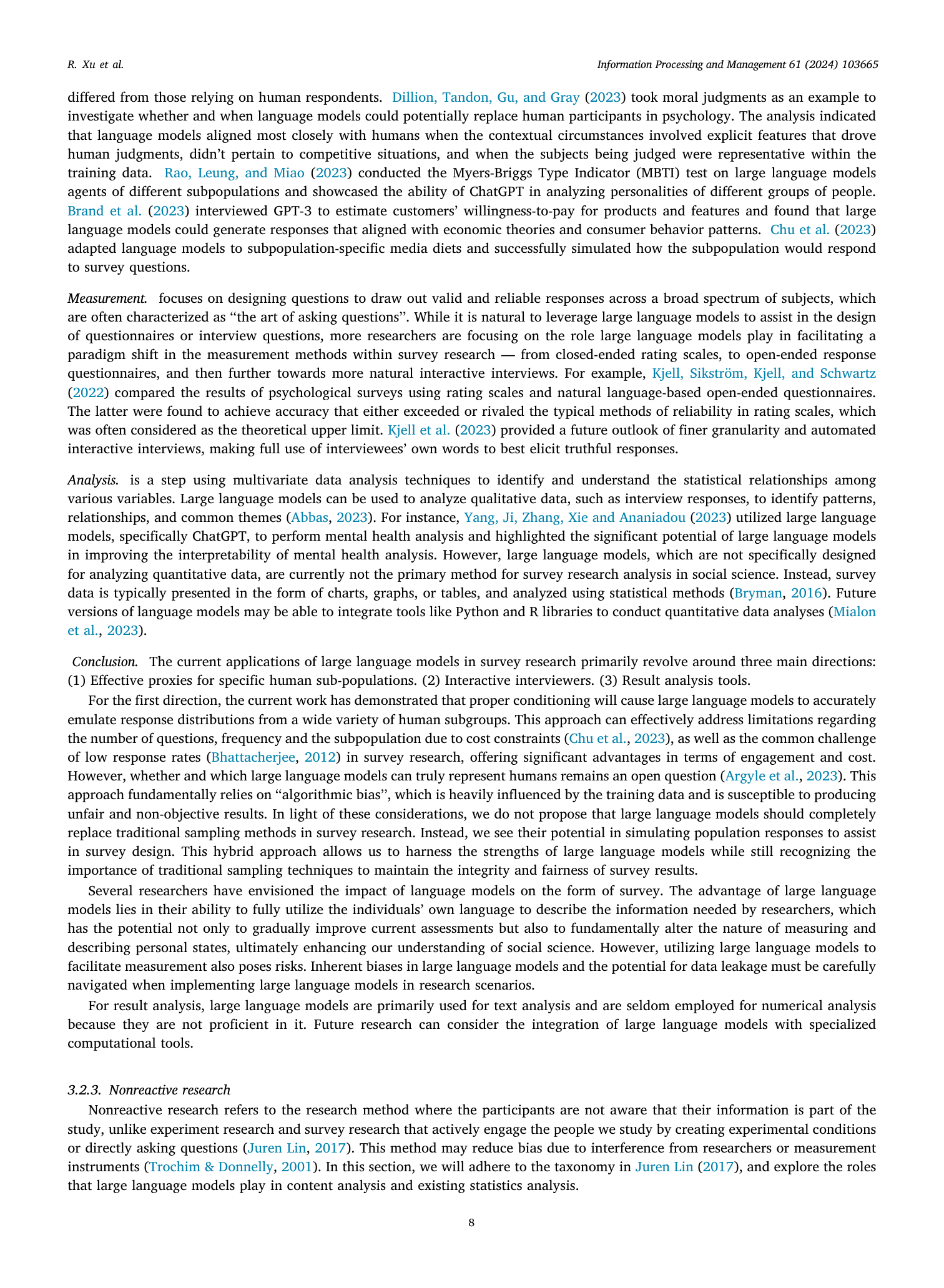 R. Xu et al.

Information Processing and Management 61 (2024) 103665

differed from those relying on human respondents. Dillion, Tandon, Gu, and Gray (2023) took moral judgments as an example to investigate whether and when language models could potentially replace human participants in psychology. The analysis indicated that language models aligned most closely with humans when the contextual circumstances involved explicit features that drove human judgments, didn't pertain to competitive situations, and when the subjects being judged were representative within the training data. Rao, Leung, and Miao (2023) conducted the Myers-Briggs Type Indicator (MBTI) test on large language models agents of different subpopulations and showcased the ability of ChatGPT in analyzing personalities of different groups of people. Brand et al. (2023) interviewed GPT-3 to estimate customers' willingness-to-pay for products and features and found that large language models could generate responses that aligned with economic theories and consumer behavior patterns. Chu et al. (2023) adapted language models to subpopulation-specific media diets and successfully simulated how the subpopulation would respond to survey questions.

Measurement. focuses on designing questions to draw out valid and reliable responses across a broad spectrum of subjects, which are often characterized as "the art of asking questions". While it is natural to leverage large language models to assist in the design of questionnaires or interview questions, more researchers are focusing on the role large language models play in facilitating a paradigm shift in the measurement methods within survey research — from closed-ended rating scales, to open-ended response questionnaires, and then further towards more natural interactive interviews. For example, Kjell, Sikström, Kjell, and Schwartz (2022) compared the results of psychological surveys using rating scales and natural language-based open-ended questionnaires. The latter were found to achieve accuracy that either exceeded or rivaled the typical methods of reliability in rating scales, which was often considered as the theoretical upper limit. Kjell et al. (2023) provided a future outlook of finer granularity and automated interactive interviews, making full use of interviewees' own words to best elicit truthful responses.

Analysis. is a step using multivariate data analysis techniques to identify and understand the statistical relationships among various variables. Large language models can be used to analyze qualitative data, such as interview responses, to identify patterns, relationships, and common themes (Abbas, 2023). For instance, Yang, Ji, Zhang, Xie and Ananiadou (2023) utilized large language models, specifically ChatGPT, to perform mental health analysis and highlighted the significant potential of large language models in improving the interpretability of mental health analysis. However, large language models, which are not specifically designed for analyzing quantitative data, are currently not the primary method for survey research analysis in social science. Instead, survey data is typically presented in the form of charts, graphs, or tables, and analyzed using statistical methods (Bryman, 2016). Future versions of language models may be able to integrate tools like Python and R libraries to conduct quantitative data analyses (Mialon et al., 2023).

Conclusion. The current applications of large language models in survey research primarily revolve around three main directions: (1) Effective proxies for specific human sub-populations. (2) Interactive interviewers. (3) Result analysis tools.

For the first direction, the current work has demonstrated that proper conditioning will cause large language models to accurately emulate response distributions from a wide variety of human subgroups. This approach can effectively address limitations regarding the number of questions, frequency and the subpopulation due to cost constraints (Chu et al., 2023), as well as the common challenge of low response rates (Bhattacherjee, 2012) in survey research, offering significant advantages in terms of engagement and cost. However, whether and which large language models can truly represent humans remains an open question (Argyle et al., 2023). This approach fundamentally relies on "algorithmic bias", which is heavily influenced by the training data and is susceptible to producing unfair and non-objective results. In light of these considerations, we do not propose that large language models should completely replace traditional sampling methods in survey research. Instead, we see their potential in simulating population responses to assist in survey design. This hybrid approach allows us to harness the strengths of large language models while still recognizing the importance of traditional sampling techniques to maintain the integrity and fairness of survey results.

Several researchers have envisioned the impact of language models on the form of survey. The advantage of large language models lies in their ability to fully utilize the individuals' own language to describe the information needed by researchers, which has the potential not only to gradually improve current assessments but also to fundamentally alter the nature of measuring and describing personal states, ultimately enhancing our understanding of social science. However, utilizing large language models to facilitate measurement also poses risks. Inherent biases in large language models and the potential for data leakage must be carefully navigated when implementing large language models in research scenarios.

For result analysis, large language models are primarily used for text analysis and are seldom employed for numerical analysis because they are not proficient in it. Future research can consider the integration of large language models with specialized computational tools.

3.2.3. Nonreactive research

Nonreactive research refers to the research method where the participants are not aware that their information is part of the study, unlike experiment research and survey research that actively engage the people we study by creating experimental conditions or directly asking questions (Juren Lin, 2017). This method may reduce bias due to interference from researchers or measurement instruments (Trochim & Donnelly, 2001). In this section, we will adhere to the taxonomy in Juren Lin (2017), and explore the roles that large language models play in content analysis and existing statistics analysis.

8